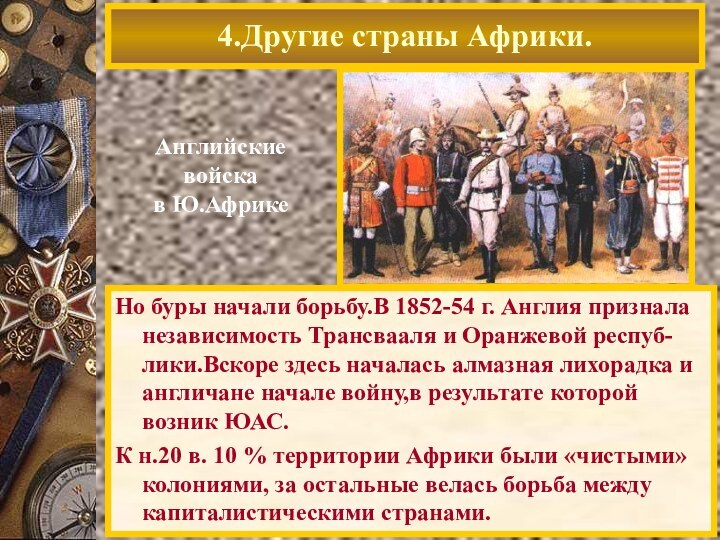 4.Другие страны Африки.

Английские войска в Ю.Африке

Но буры начали борьбу.В 1852-54 г. Англия признала независимость Трансвааля и Оранжевой республики.Вскоре здесь началась алмазная лихорадка и англичане начале войну,в результате которой возник ЮАС.

К н.20 в. 10 % территории Африки были «чистыми» колониями, за остальные велась борьба между капиталистическими странами.